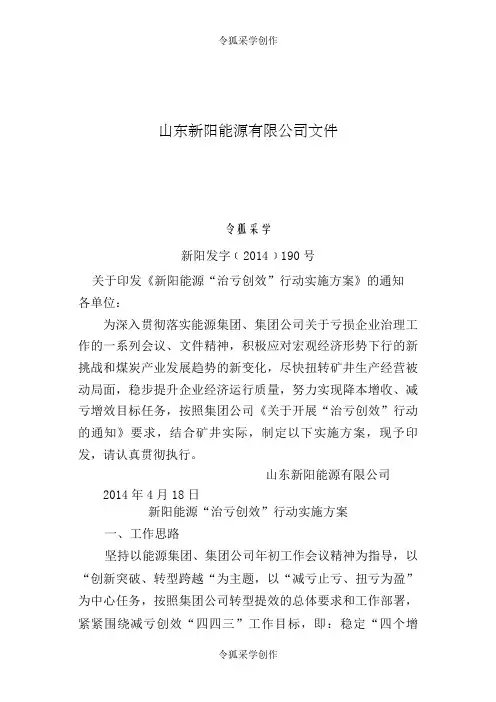 令狐采学创作

山东新阳能源有限公司文件

令狐采学

新阳发字（2014）190号

关于印发《新阳能源“治亏创效”行动实施方案》的通知

各单位：

为深入贯彻落实能源集团、集团公司关于亏损企业治理工作的一系列会议、文件精神，积极应对宏观经济形势下行的新挑战和煤炭产业发展趋势的新变化，尽快扭转矿井生产经营被动局面，稳步提升企业经济运行质量，努力实现降本增收、减亏增效目标任务，按照集团公司《关于开展“治亏创效”行动的通知》要求，结合矿井实际，制定以下实施方案，现予印发，请认真贯彻执行。

山东新阳能源有限公司

2014年4月18日

新阳能源“治亏创效”行动实施方案

一、工作思路

坚持以能源集团、集团公司年初工作会议精神为指导，以“创新突破、转型跨越“为主题，以“减亏止亏、扭亏为盈”为中心任务，按照集团公司转型提效的总体要求和工作部署，紧紧围绕减亏创效“四四三”工作目标，即：稳定“四个增

令狐采学创作